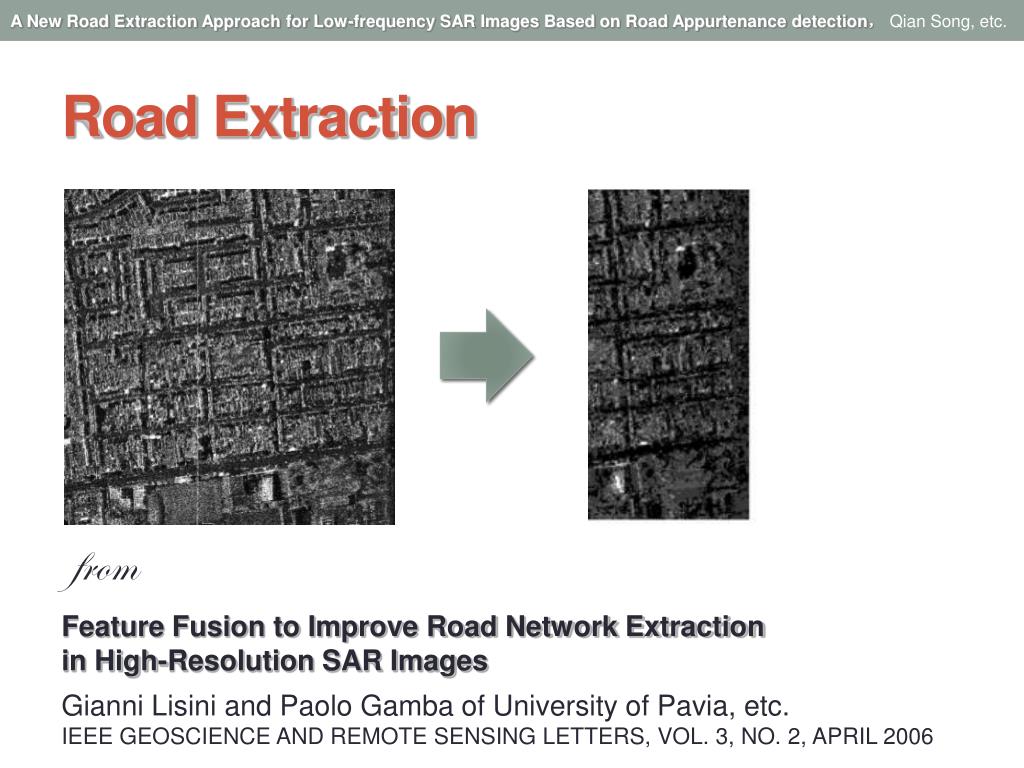 A New Road Extraction Approach for Low-frequency SAR Images Based on Road Appurtenance detection， Qian Song, etc.

Road Extraction

from

Feature Fusion to Improve Road Network Extraction in High-Resolution SAR Images

Gianni Lisini and Paolo Gamba of University of Pavia, etc.
IEEE GEOSCIENCE AND REMOTE SENSING LETTERS, VOL. 3, NO. 2, APRIL 2006